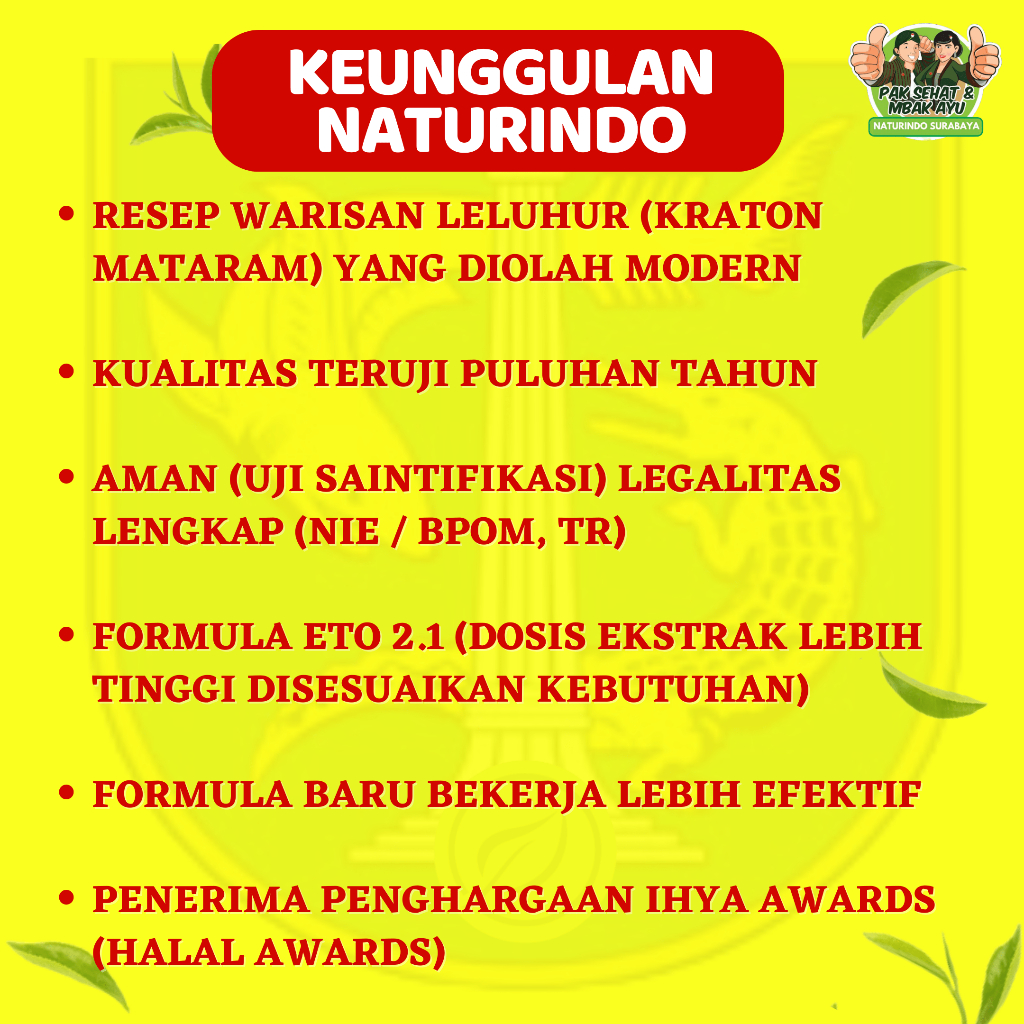 KEUNGGULAN NATURINDO

PAK SEHAT & MBAK AYU
NATURINDO SURABAYA

• RESEP WARISAN LELUHUR (KRATON MATARAM) YANG DIOLAH MODERN

• KUALITAS TERUJI PULUHAN TAHUN

• AMAN (UJI SAINTIFIKASI) LEGALITAS LENGKAP (NIE / BPOM, TR)

• FORMULA ETO 2.1 (DOSIS EKSTRAK LEBIH TINGGI DISESUAIKAN KEBUTUHAN)

• FORMULA BARU BEKERJA LEBIH EFEKTIF

• PENERIMA PENGHARGAAN IHYA AWARDS (HALAL AWARDS)